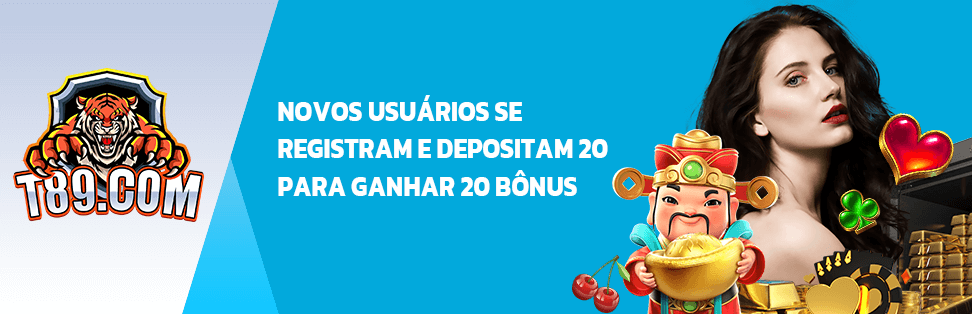 T89.COM

NOVOS USUÁRIOS SE REGISTRAM E DEPOSITAM 20 PARA GANHAR 20 BÔNUS